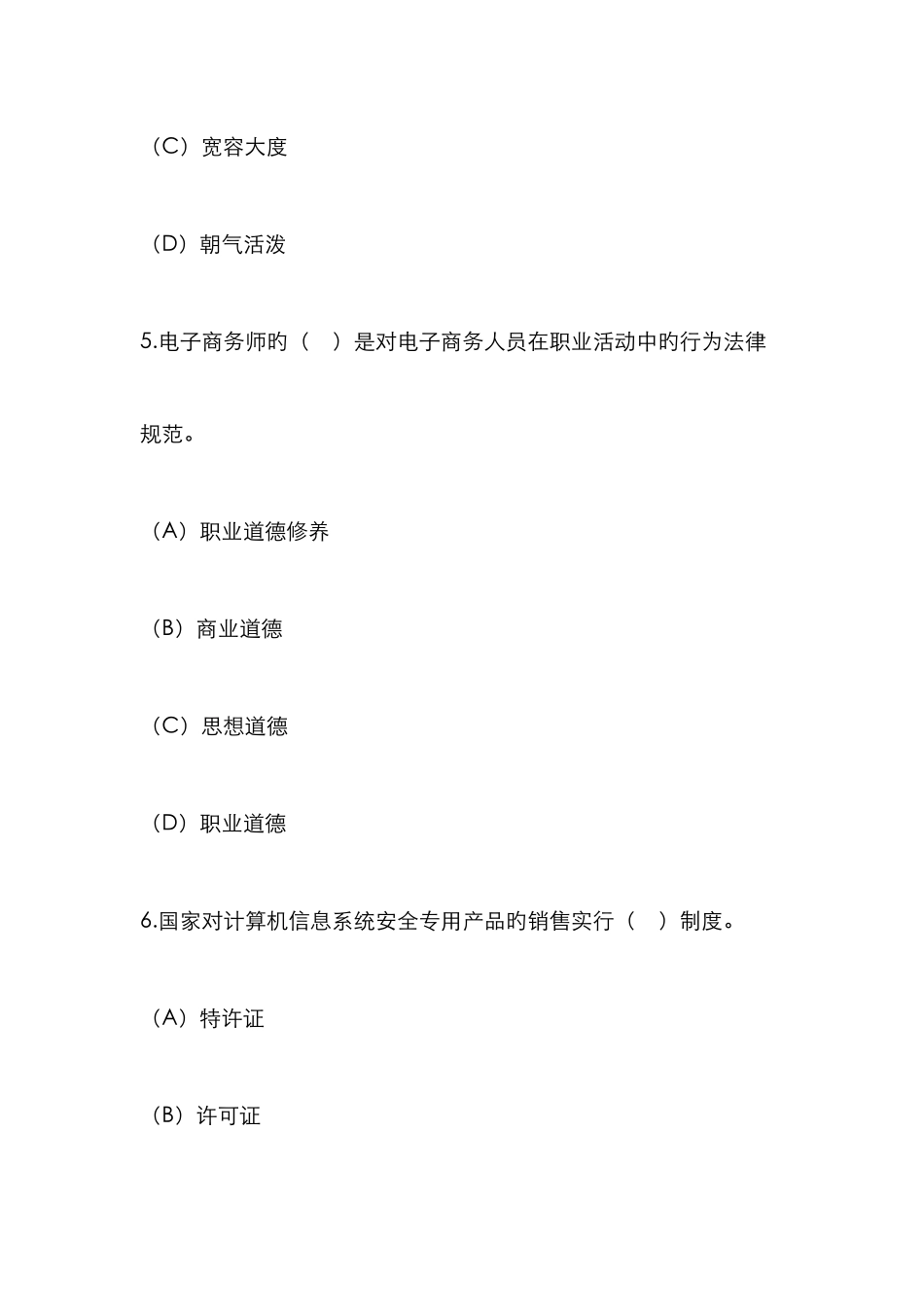 （C）宽容大度

（D）朝气活泼

5.电子商务师的（ ）是对电子商务人员在职业活动中的行为法律规范。

（A）职业道德修养

（B）商业道德

（C）思想道德

（D）职业道德

6.国家对计算机信息系统安全专用产品的销售实行（ ）制度。

（A）特许证

（B）许可证